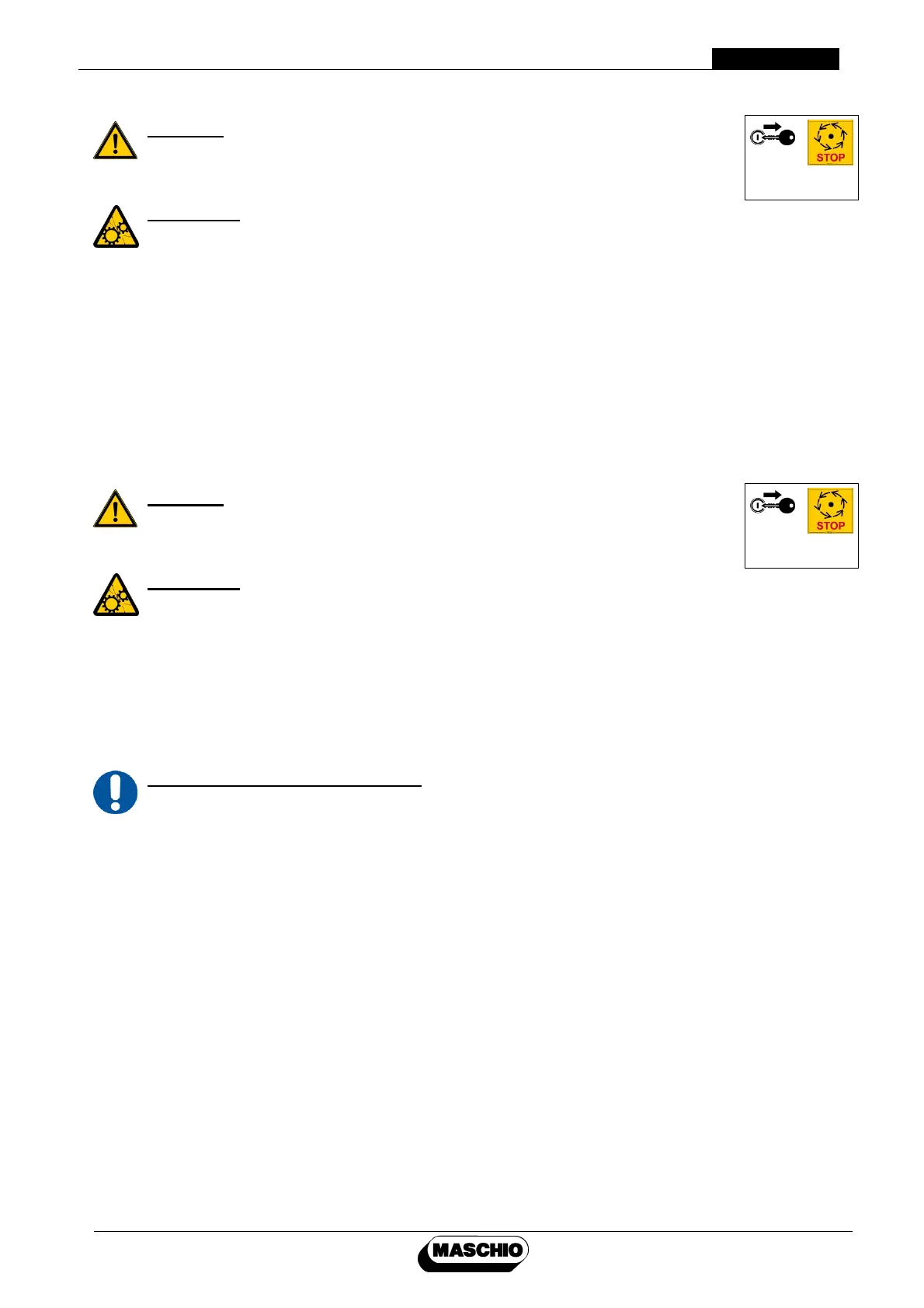 STOP

STOP

MASCHIO